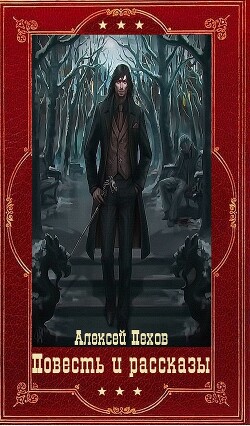 ★ ★ ★

Алексей Пехов
Повесть и рассказы

★ ★ ★